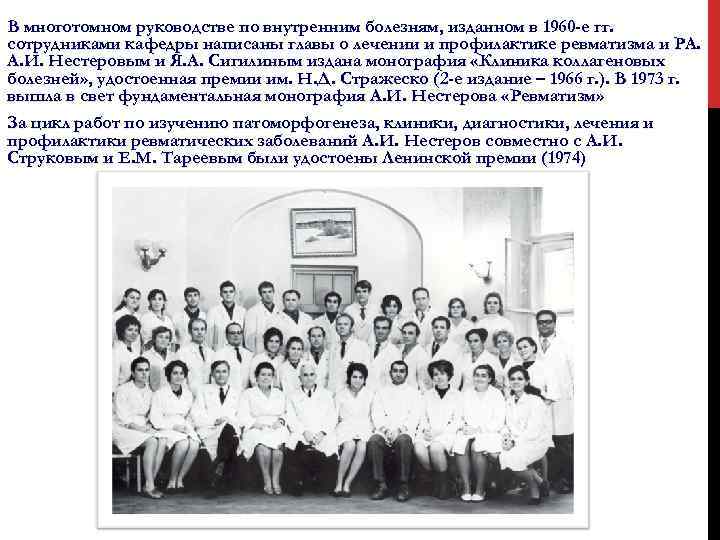 В многотомном руководстве по внутренним болезням, изданном в 1960-е гг. сотрудниками кафедры написаны главы о лечении и профилактике ревматизма и РА. А.И. Нестеровым и Я.А. Сигидиным издана монография «Клиника коллагеновых болезней», удостоенная премии им. Н.Д. Стражеско (2-е издание – 1966 г.). В 1973 г. вышла в свет фундаментальная монография А.И. Нестерова «Ревматизм»

За цикл работ по изучению патоморфогенеза, клиники, диагностики, лечения и профилактики ревматических заболеваний А.И. Нестеров совместно с А.И. Струковым и Е.М. Тареевым были удостоены Ленинской премии (1974)